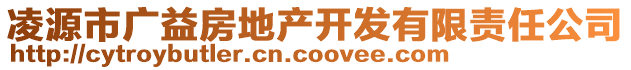 凌源市广益房地产开发有限责任公司
http://cytroybutler.cn.coovee.com